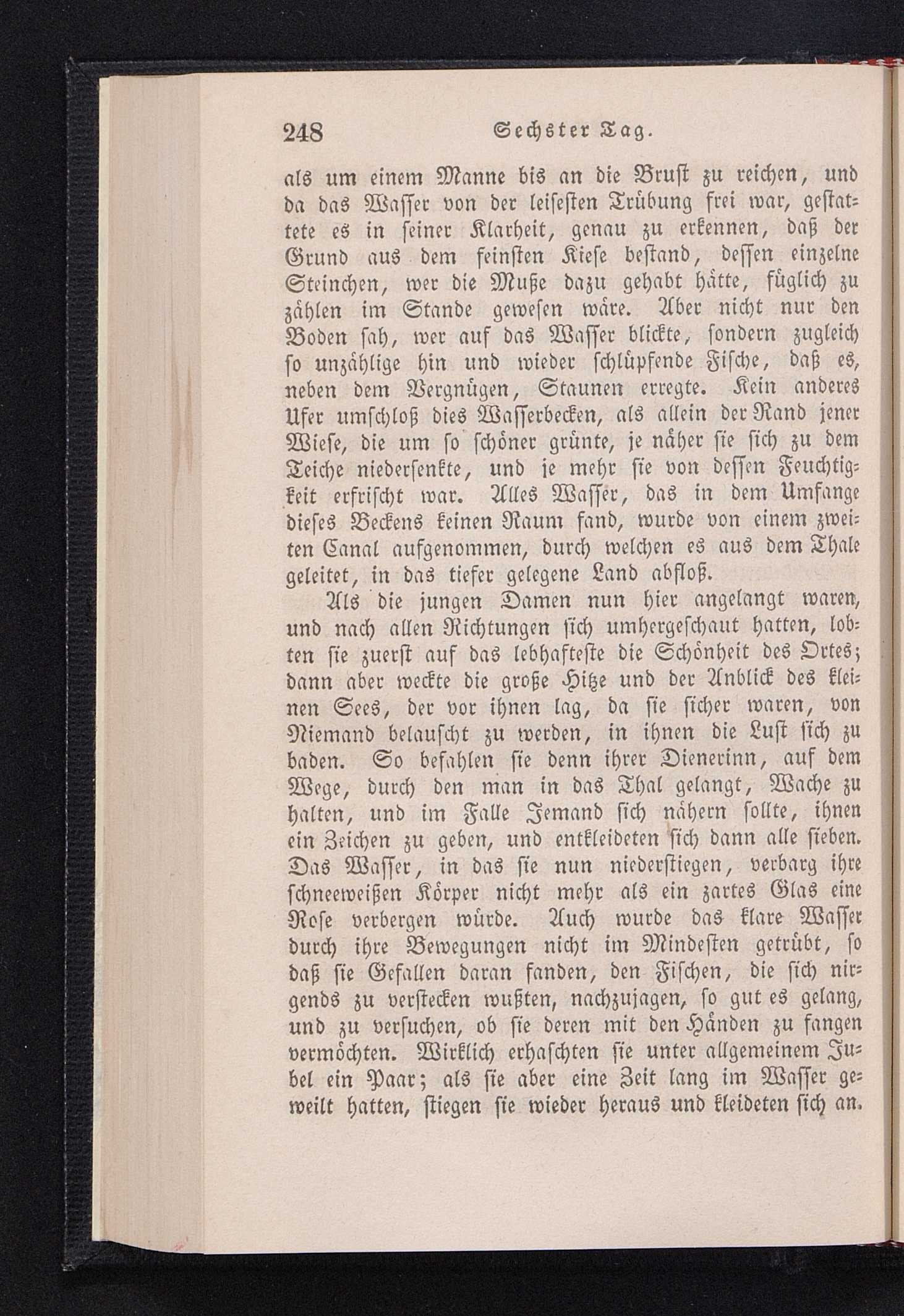 248 Sechster Tag.

als um einem Manne bis an die Brust zu reichen, und da das Wasser von der leisesten Trübung frei war, gestattete es in seiner Klarheit, genau zu erkennen, daß der Grund aus dem feinsten Kiese bestand, dessen einzelne Steinchen, wer die Muße dazu gehabt hätte, füglich zu zählen im Stande gewesen wäre. Aber nicht nur den Boden sah, wer auf das Wasser blickte, sondern zugleich so unzählige hin und wieder schlüpfende Fische, daß es, neben dem Vergnügen, Staunen erregte. Kein anderes Ufer umschloß dies Wasserbecken, als allein der Rand jener Wiese, die um so schöner grünte, je näher sie sich zu dem Teiche niedersenkte, und je mehr sie von dessen Feuchtigkeit erfrischt war. Alles Wasser, das in dem Umfange dieses Beckens keinen Raum fand, wurde von einem zweiten Canal aufgenommen, durch welchen es aus dem Thale geleitet, in das tiefer gelegene Land abfloß.

Als die jungen Damen nun hier angelangt waren, und nach allen Richtungen sich umhergeschaut hatten, lobten sie zuerst auf das lebhafteste die Schönheit des Ortes; dann aber weckte die große Hitze und der Anblick des kleinen Sees, der vor ihnen lag, da sie sicher waren, von Niemand belauscht zu werden, in ihnen die Lust sich zu baden. So befahlen sie denn ihrer Dienerinn, auf dem Wege, durch den man in das Thal gelangt, Wache zu halten, und im Falle Jemand sich nähern sollte, ihnen ein Zeichen zu geben, und entkleideten sich dann alle sieben. Das Wasser, in das sie nun niederstiegen, verbarg ihre schneeweißen Körper nicht mehr als ein zartes Glas eine Rose verbergen würde. Auch wurde das klare Wasser durch ihre Bewegungen nicht im Mindesten getrübt, so daß sie Gefallen daran fanden, den Fischen, die sich nirgends zu verstecken wußten, nachzujagen, so gut es gelang, und zu versuchen, ob sie deren mit den Händen zu fangen vermöchten. Wirklich erhaschten sie unter allgemeinem Jubel ein Paar; als sie aber eine Zeit lang im Wasser geweilt hatten, stiegen sie wieder heraus und kleideten sich an.